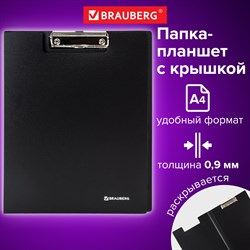 BRAUBERG®

Папка-планшет с крышкой

A4

удобный формат

толщина 0,9 мм

раскрывается

BRAUBERG